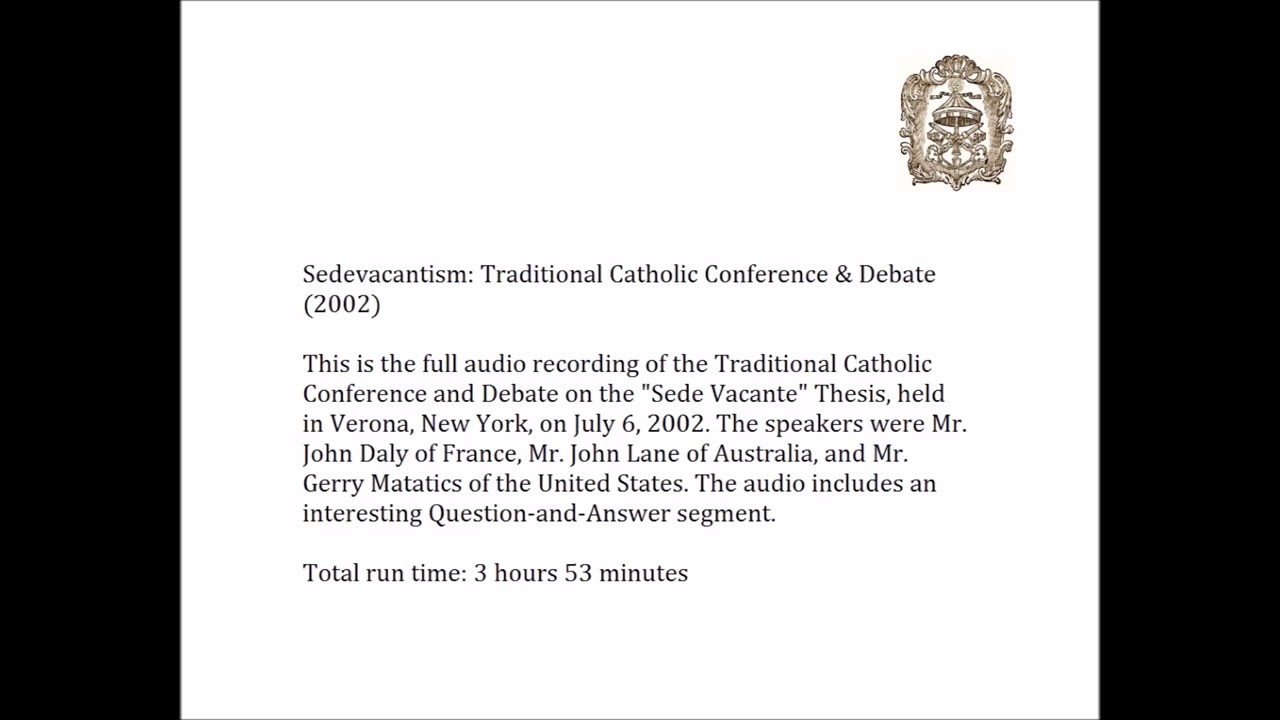 Sedevacantism: Traditional Catholic Conference & Debate (2002)

This is the full audio recording of the Traditional Catholic Conference and Debate on the "Sede Vacante" Thesis, held in Verona, New York, on July 6, 2002. The speakers were Mr. John Daly of France, Mr. John Lane of Australia, and Mr. Gerry Matatics of the United States. The audio includes an interesting Question-and-Answer segment.

Total run time: 3 hours 53 minutes